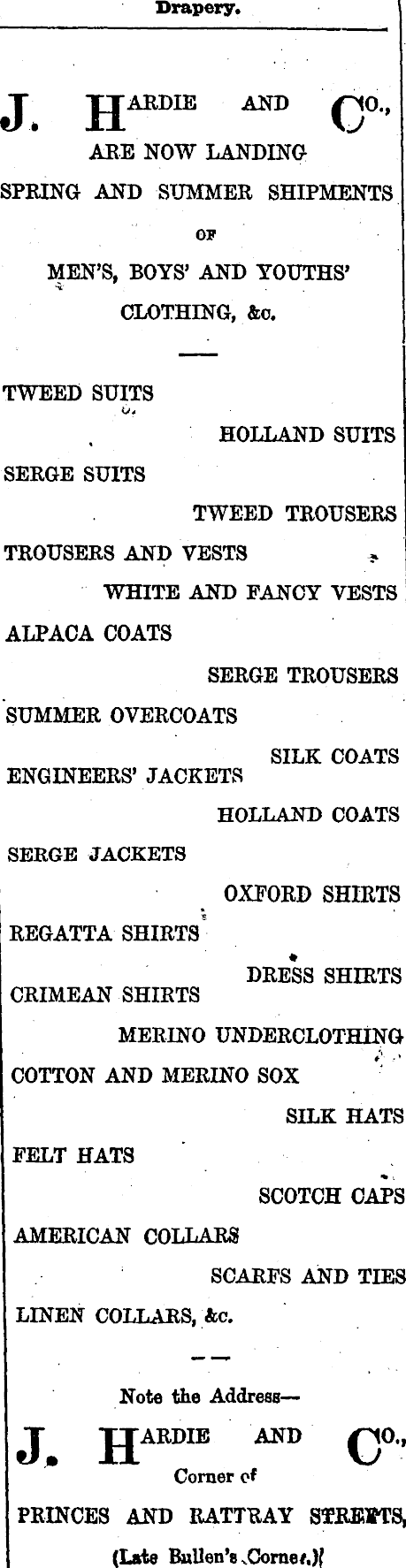 Drapery.

J. HARDIE AND CO., ARE NOW LANDING SPRING AND SUMMER SHIPMENTS OF MEN'S, BOYS' AND YOUTHS' CLOTHING, &c.

TWEED SUITS

HOLLAND SUITS

SERGE SUITS

TWEED TROUSERS

TROUSERS AND VESTS

WHITE AND FANCY VESTS

ALPACA COATS

SERGE TROUSERS

SUMMER OVERCOATS

SILK COATS

ENGINEERS' JACKETS

HOLLAND COATS

SERGE JACKETS

OXFORD SHIRTS

REGATTA SHIRTS

DRESS SHIRTS

CRIMEAN SHIRTS

MERINO UNDERCLOTHING

COTTON AND MERINO SOX

SILK HATS

FELT HATS

SCOTCH CAPS

AMERICAN COLLARS

SCARFS AND TIES

LINEN COLLARS, &c.

Note the Address—

J. HARDIE AND CO., Corner of PRINCES AND RATTRAY STREETS, (Late Bullen's Corner.)